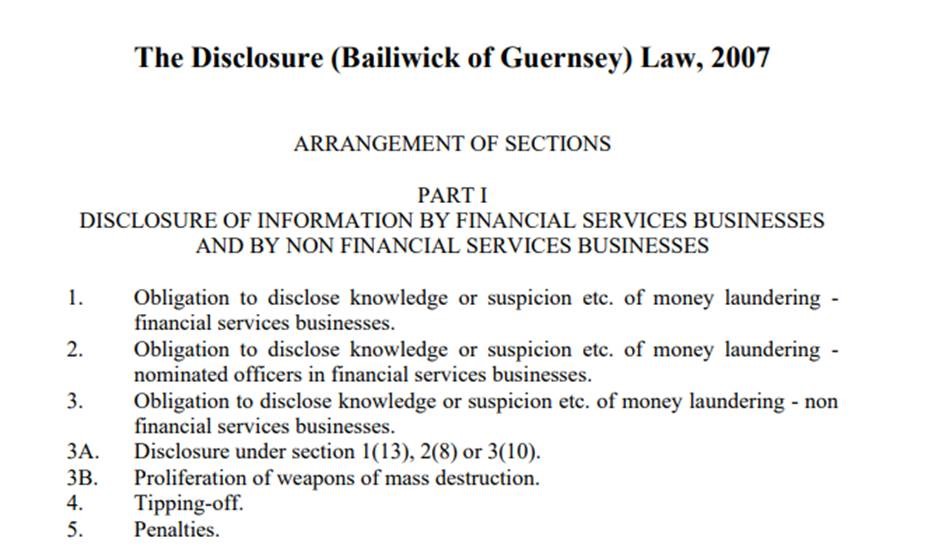 The Disclosure (Bailiwick of Guernsey) Law, 2007

ARRANGEMENT OF SECTIONS

PART I
DISCLOSURE OF INFORMATION BY FINANCIAL SERVICES BUSINESSES AND BY NON FINANCIAL SERVICES BUSINESSES

1. Obligation to disclose knowledge or suspicion etc. of money laundering - financial services businesses.
2. Obligation to disclose knowledge or suspicion etc. of money laundering - nominated officers in financial services businesses.
3. Obligation to disclose knowledge or suspicion etc. of money laundering - non financial services businesses.
3A. Disclosure under section 1(13), 2(8) or 3(10).
3B. Proliferation of weapons of mass destruction.
4. Tipping-off.
5. Penalties.